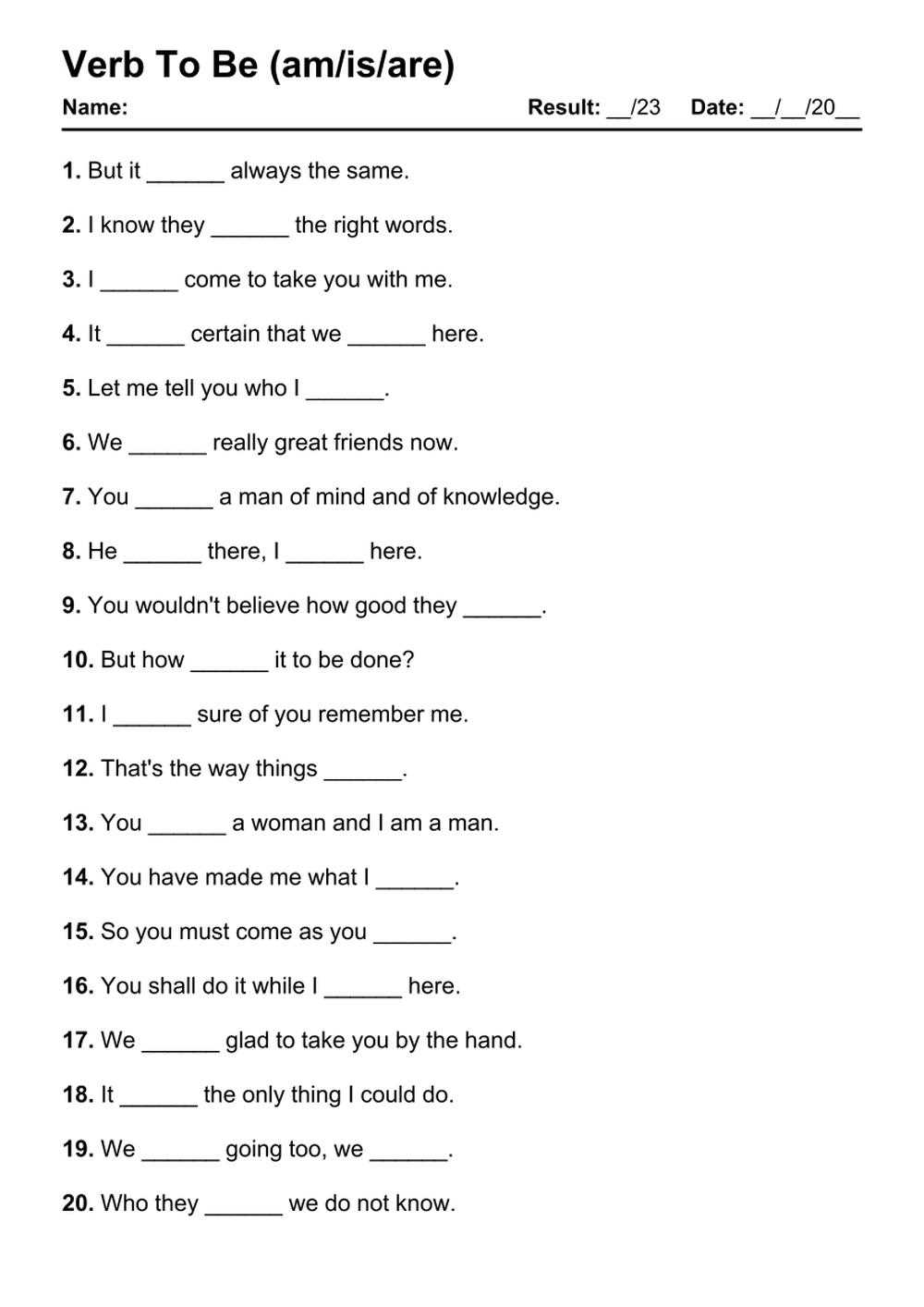 Verb To Be (am/is/are)

Name: Result: ____/23 Date: ____/____/20____

1. But it ____ always the same.

2. I know they ____ the right words.

3. I ____ come to take you with me.

4. It ____ certain that we ____ here.

5. Let me tell you who I ____.

6. We ____ really great friends now.

7. You ____ a man of mind and of knowledge.

8. He ____ there, I ____ here.

9. You wouldn't believe how good they ____.

10. But how ____ it to be done?

11. I ____ sure of you remember me.

12. That's the way things ____.

13. You ____ a woman and I am a man.

14. You have made me what I ____.

15. So you must come as you ____.

16. You shall do it while I ____ here.

17. We ____ glad to take you by the hand.

18. It ____ the only thing I could do.

19. We ____ going too, we ____.

20. Who they ____ we do not know.